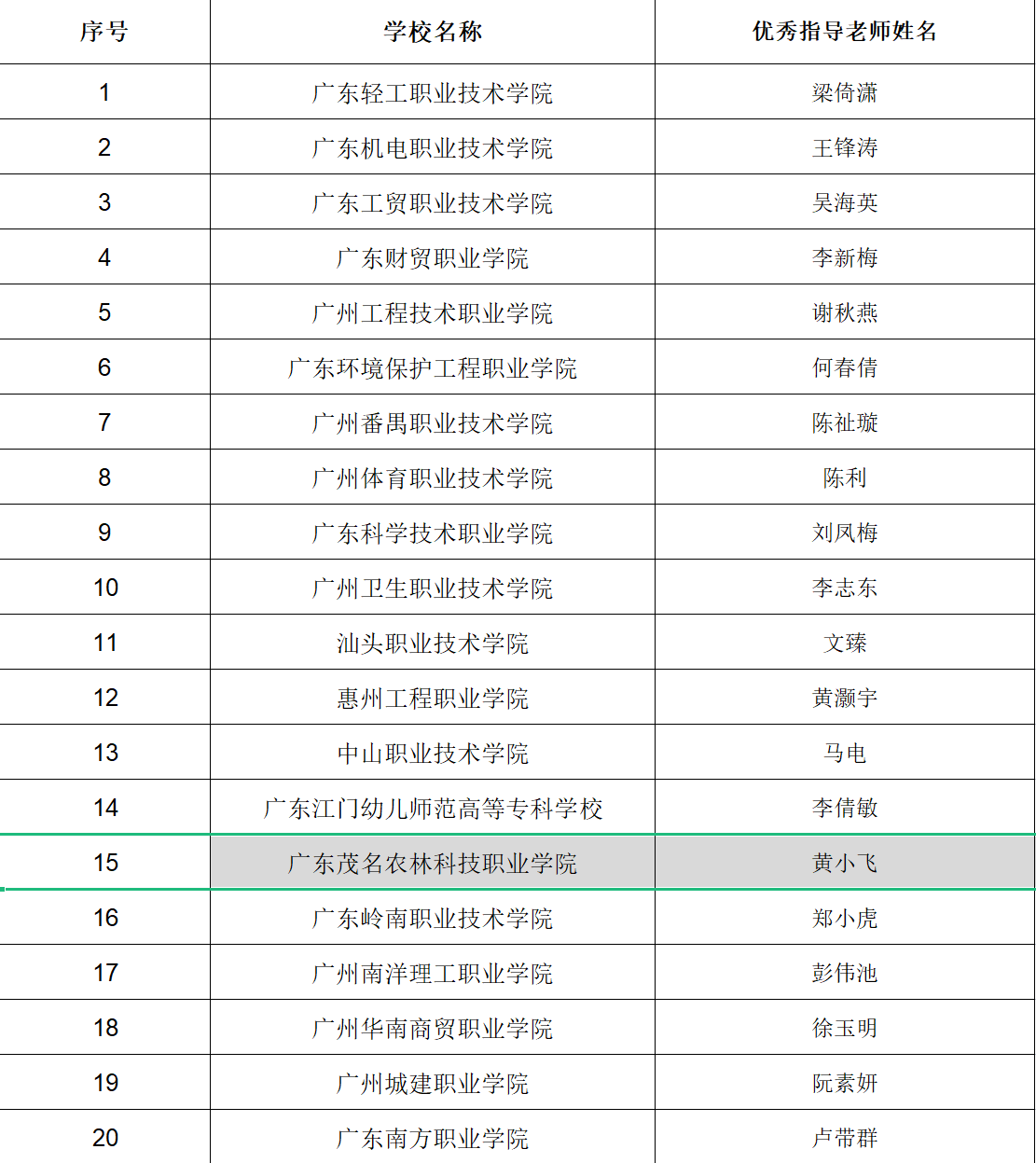 | 序号 | 学校名称 | 优秀指导老师姓名 |
|---|---|---|
| 1 | 广东轻工职业技术学院 | 梁倚潇 |
| 2 | 广东机电职业技术学院 | 王锋涛 |
| 3 | 广东工贸职业技术学院 | 吴海英 |
| 4 | 广东财贸职业学院 | 李新梅 |
| 5 | 广州工程技术职业学院 | 谢秋燕 |
| 6 | 广东环境保护工程职业学院 | 何春倩 |
| 7 | 广州番禺职业技术学院 | 陈祉璇 |
| 8 | 广州体育职业技术学院 | 陈利 |
| 9 | 广东科学技术职业学院 | 刘凤梅 |
| 10 | 广州卫生职业技术学院 | 李志东 |
| 11 | 汕头职业技术学院 | 文臻 |
| 12 | 惠州工程职业学院 | 黄灏宇 |
| 13 | 中山职业技术学院 | 马电 |
| 14 | 广东江门幼儿师范高等专科学校 | 李倩敏 |
| 15 | 广东茂名农林科技职业学院 | 黄小飞 |
| 16 | 广东岭南职业技术学院 | 郑小虎 |
| 17 | 广州南洋理工职业学院 | 彭伟池 |
| 18 | 广州华南商贸职业学院 | 徐玉明 |
| 19 | 广州城建职业学院 | 阮素妍 |
| 20 | 广东南方职业学院 | 卢带群 |